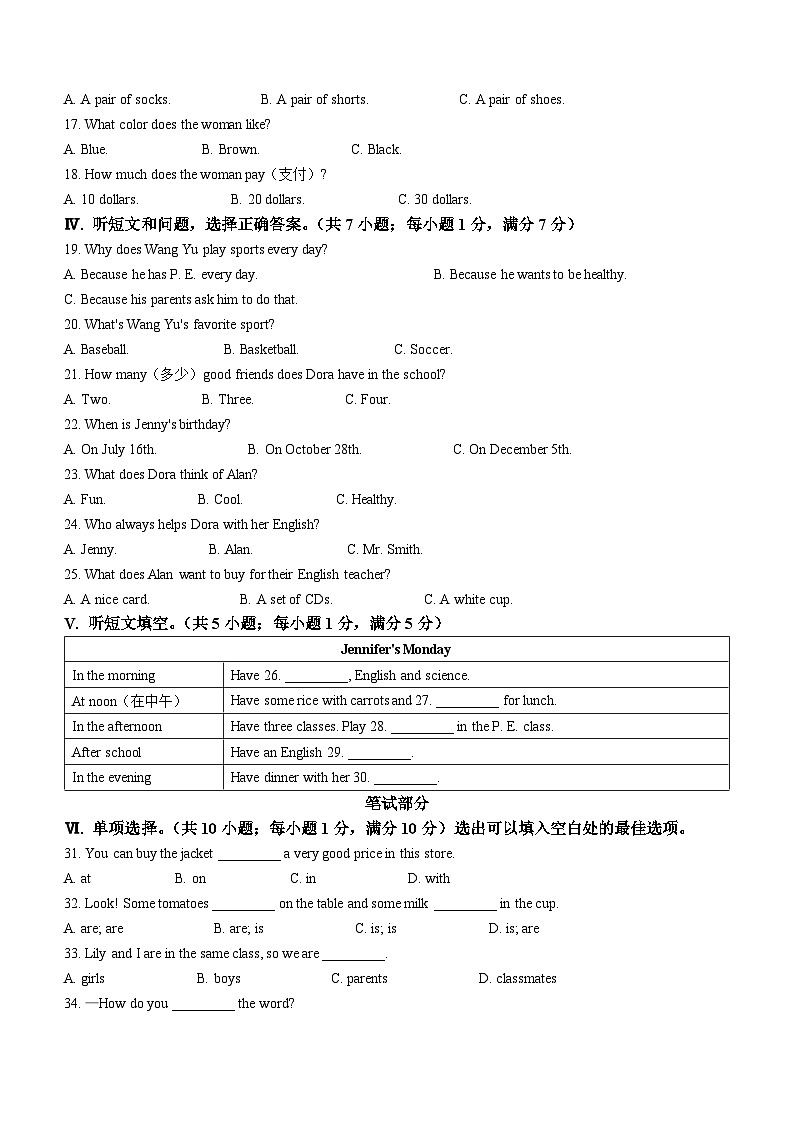 A. A pair of socks.　　B. A pair of shorts.　　C. A pair of shoes.

17. What color does the woman like?

A. Blue.　　B. Brown.　　C. Black.

18. How much does the woman pay（支付）?

A. 10 dollars.　　B. 20 dollars.　　C. 30 dollars.

Ⅳ. 听短文和问题，选择正确答案。（共 7 小题；每小题 1 分，满分 7 分）

19. Why does Wang Yu play sports every day?

A. Because he has P. E. every day.　　B. Because he wants to be healthy.

C. Because his parents ask him to do that.

20. What's Wang Yu's favorite sport?

A. Baseball.　　B. Basketball.　　C. Soccer.

21. How many（多少）good friends does Dora have in the school?

A. Two.　　B. Three.　　C. Four.

22. When is Jenny's birthday?

A. On July 16th.　　B. On October 28th.　　C. On December 5th.

23. What does Dora think of Alan?

A. Fun.　　B. Cool.　　C. Healthy.

24. Who always helps Dora with her English?

A. Jenny.　　B. Alan.　　C. Mr. Smith.

25. What does Alan want to buy for their English teacher?

A. A nice card.　　B. A set of CDs.　　C. A white cup.

Ⅴ. 听短文填空。（共 5 小题；每小题 1 分，满分 5 分）

| Jennifer's Monday | |
|---|---|
| In the morning | Have 26. _________, English and science. |
| At noon（在中午） | Have some rice with carrots and 27. _________ for lunch. |
| In the afternoon | Have three classes. Play 28. _________ in the P. E. class. |
| After school | Have an English 29. _________. |
| In the evening | Have dinner with her 30. _________. |

笔试部分

Ⅵ. 单项选择。（共 10 小题；每小题 1 分，满分 10 分）选出可以填入空白处的最佳选项。

31. You can buy the jacket _________ a very good price in this store.

A. at　　B. on　　C. in　　D. with

32. Look! Some tomatoes _________ on the table and some milk _________ in the cup.

A. are; are　　B. are; is　　C. is; is　　D. is; are

33. Lily and I are in the same class, so we are _________.

A. girls　　B. boys　　C. parents　　D. classmates

34. —How do you _________ the word?